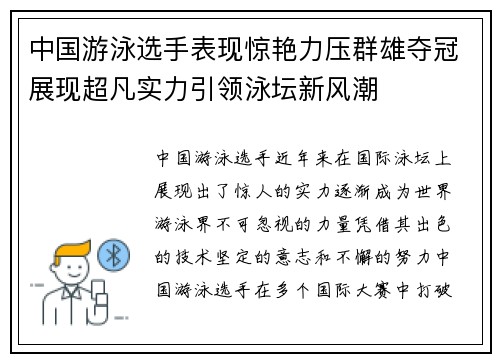 中国游泳选手表现惊艳力压群雄夺冠展现超凡实力引领泳坛新风潮

中国游泳选手近年来在国际泳坛上展现出了惊人的实力逐渐成为世界游泳界不可忽视的力量凭借其出色的技术坚定的意志和不懈的努力中国游泳选手在多个国际大赛中打破